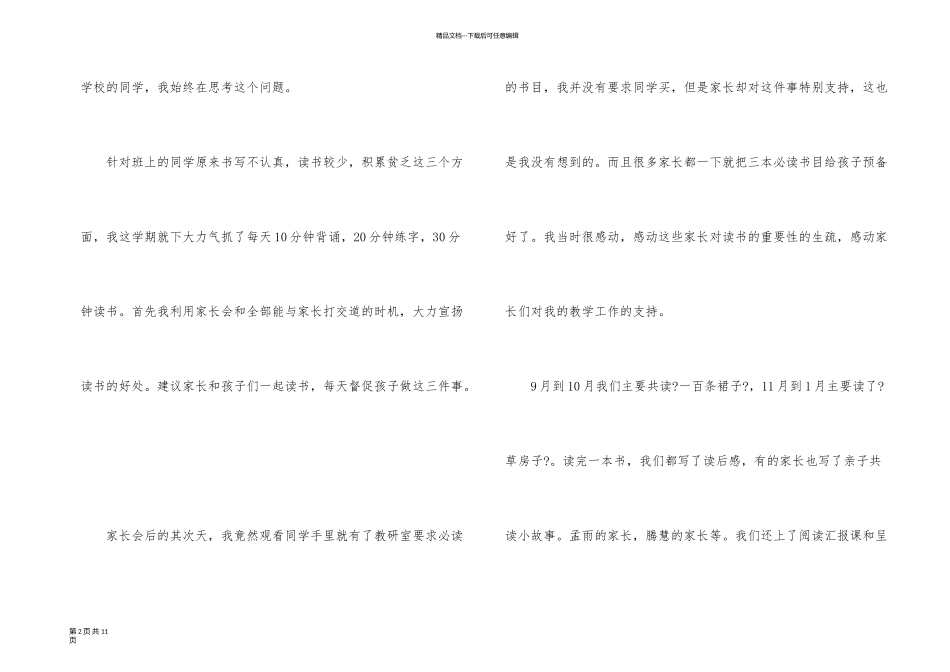 精品文档---下载后可任意编辑

学校的同学，我始终在思考这个问题。

针对班上的同学原来书写不认真，读书较少，积累贫乏这三个方面，我这学期就下大力气抓了每天10分钟背诵，20分钟练字，30分钟读书。首先我利用家长会和全部能与家长打交道的时机，大力宣扬读书的好处。建议家长和孩子们一起读书，每天督促孩子做这三件事。

家长会后的其次天，我竟然观看同学手里就有了教研室要求必读的书目，我并没有要求同学买，但是家长却对这件事特别支持，这也是我没有想到的。而且很多家长都一下就把三本必读书目给孩子预备好了。我当时很感动，感动这些家长对读书的重要性的生疏，感动家长们对我的教学工作的支持。

9月到10月我们主要共读?一百条裙子?，11月到1月主要读了?草房子?。读完一本书，我们都写了读后感，有的家长也写了亲子共读小故事。孟雨的家长，腾慧的家长等。我们还上了阅读汇报课和呈

第2页共11页